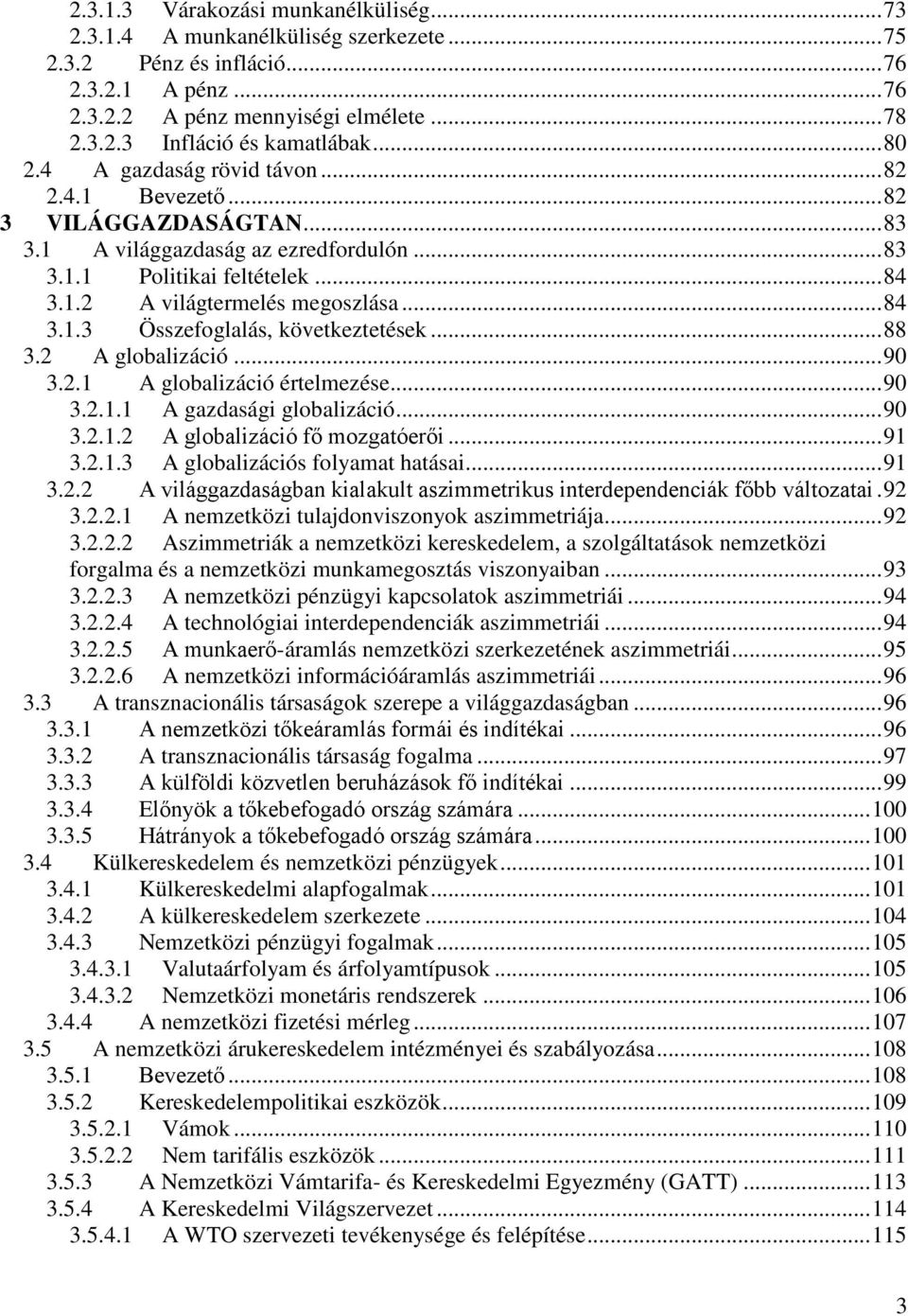 2.3.1.3 Várakozási munkanélküliség...73
2.3.1.4 A munkanélküliség szerkezete...75
2.3.2 Pénz és infláció...76
2.3.2.1 A pénz...76
2.3.2.2 A pénz mennyiségi elmélete...78
2.3.2.3 Infláció és kamatlábak...80
2.4 A gazdaság rövid távon...82
2.4.1 Bevezető...82
3 VILÁGGAZDASÁGTAN...83
3.1 A világgazdaság az ezredfordulón...83
3.1.1 Politikai feltételek...84
3.1.2 A világtermelés megoszlása...84
3.1.3 Összefoglalás, következtetések...88
3.2 A globalizáció...90
3.2.1 A globalizáció értelmezése...90
3.2.1.1 A gazdasági globalizáció...90
3.2.1.2 A globalizáció fő mozgatóerői...91
3.2.1.3 A globalizációs folyamat hatásai...91
3.2.2 A világgazdaságban kialakult aszimmetrikus interdependenciák főbb változatai.92
3.2.2.1 A nemzetközi tulajdonviszonyok aszimmetriája...92
3.2.2.2 Aszimmetriák a nemzetközi kereskedelem, a szolgáltatások nemzetközi forgalma és a nemzetközi munkamegosztás viszonyaiban...93
3.2.2.3 A nemzetközi pénzügyi kapcsolatok aszimmetriái...94
3.2.2.4 A technológiai interdependenciák aszimmetriái...94
3.2.2.5 A munkaerő-áramlás nemzetközi szerkezetének aszimmetriái...95
3.2.2.6 A nemzetközi információáramlás aszimmetriái...96
3.3 A transznacionális társaságok szerepe a világgazdaságban...96
3.3.1 A nemzetközi tőkeáramlás formái és indítékai...96
3.3.2 A transznacionális társaság fogalma...97
3.3.3 A külföldi közvetlen beruházások fő indítékai...99
3.3.4 Előnyök a tőkebefogadó ország számára...100
3.3.5 Hátrányok a tőkebefogadó ország számára...100
3.4 Külkereskedelem és nemzetközi pénzügyek...101
3.4.1 Külkereskedelmi alapfogalmak...101
3.4.2 A külkereskedelem szerkezete...104
3.4.3 Nemzetközi pénzügyi fogalmak...105
3.4.3.1 Valutaárfolyam és árfolyamtípusok...105
3.4.3.2 Nemzetközi monetáris rendszerek...106
3.4.4 A nemzetközi fizetési mérleg...107
3.5 A nemzetközi árukereskedelem intézményei és szabályozása...108
3.5.1 Bevezető...108
3.5.2 Kereskedelempolitikai eszközök...109
3.5.2.1 Vámok...110
3.5.2.2 Nem tarifális eszközök...111
3.5.3 A Nemzetközi Vámtarifa- és Kereskedelmi Egyezmény (GATT)...113
3.5.4 A Kereskedelmi Világszervezet...114
3.5.4.1 A WTO szervezeti tevékenysége és felépítése...115

3